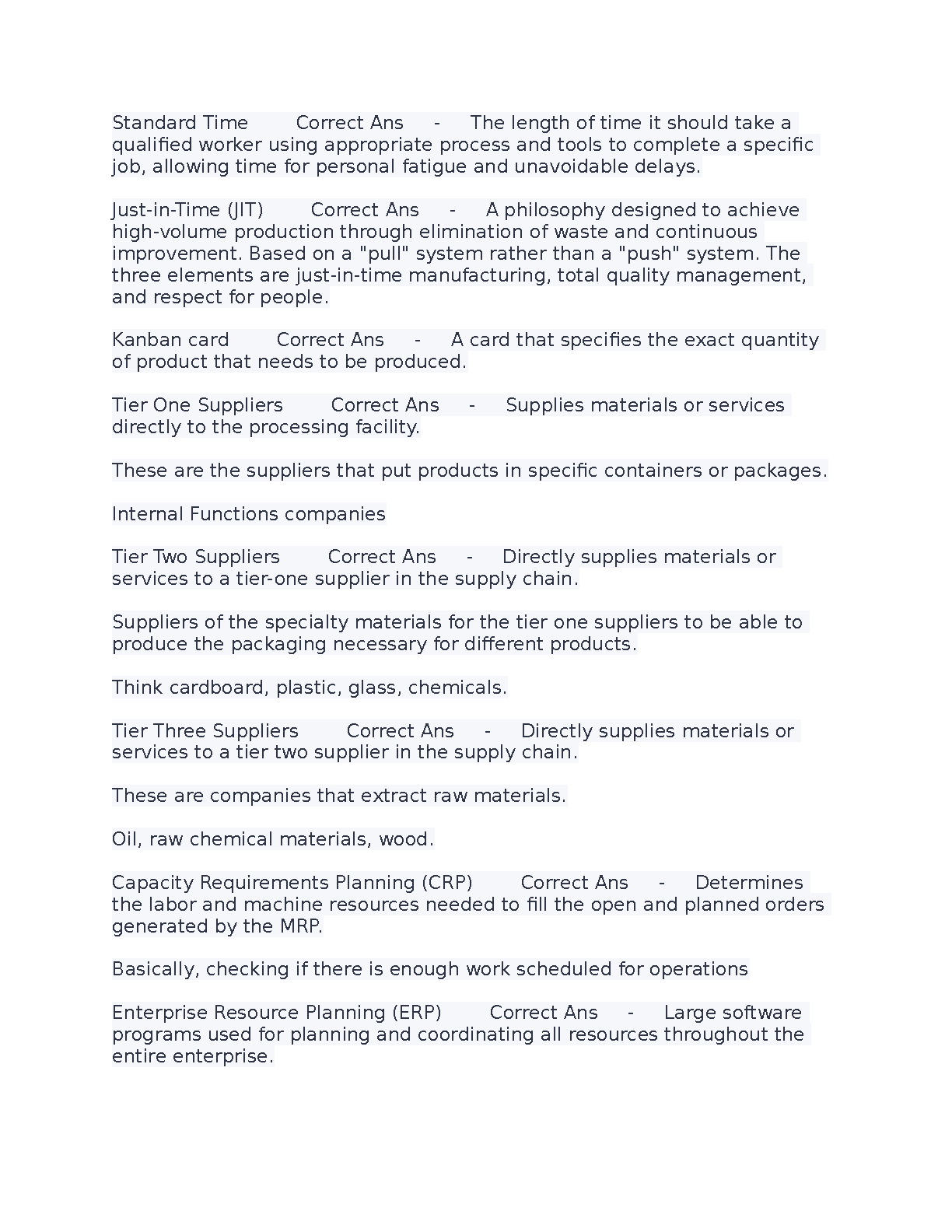 Standard Time Correct Ans - The length of time it should take a qualified worker using appropriate process and tools to complete a specific job, allowing time for personal fatigue and unavoidable delays.

Just-in-Time (JIT) Correct Ans - A philosophy designed to achieve high-volume production through elimination of waste and continuous improvement. Based on a "pull" system rather than a "push" system. The three elements are just-in-time manufacturing, total quality management, and respect for people.

Kanban card Correct Ans - A card that specifies the exact quantity of product that needs to be produced.

Tier One Suppliers Correct Ans - Supplies materials or services directly to the processing facility.

These are the suppliers that put products in specific containers or packages.

Internal Functions companies

Tier Two Suppliers Correct Ans - Directly supplies materials or services to a tier-one supplier in the supply chain.

Suppliers of the specialty materials for the tier one suppliers to be able to produce the packaging necessary for different products.

Think cardboard, plastic, glass, chemicals.

Tier Three Suppliers Correct Ans - Directly supplies materials or services to a tier two supplier in the supply chain.

These are companies that extract raw materials.

Oil, raw chemical materials, wood.

Capacity Requirements Planning (CRP) Correct Ans - Determines the labor and machine resources needed to fill the open and planned orders generated by the MRP.

Basically, checking if there is enough work scheduled for operations

Enterprise Resource Planning (ERP) Correct Ans - Large software programs used for planning and coordinating all resources throughout the entire enterprise.